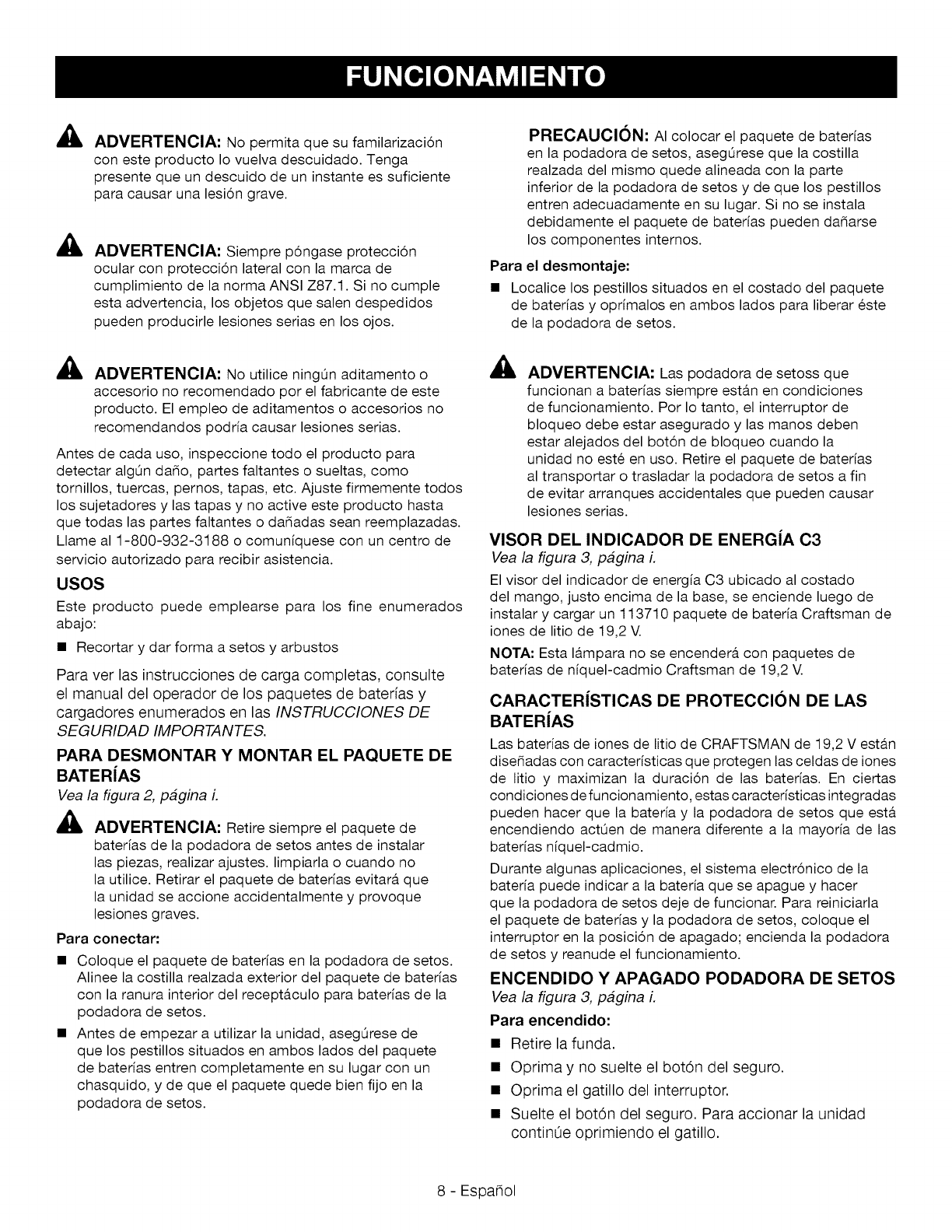 FUNCIONAMIENTO

ADVERTENCIA: No permita que su familarización con este producto lo vuelva descuidado. Tenga presente que un descuido de un instante es suficiente para causar una lesión grave.

ADVERTENCIA: Siempre póngase protección ocular con protección lateral con la marca de cumplimiento de la norma ANSI Z87.1. Si no cumple esta advertencia, los objetos que salen despedidos pueden producirle lesiones serias en los ojos.

ADVERTENCIA: No utilice ningún aditamento o accesorio no recomendado por el fabricante de este producto. El empleo de aditamentos o accesorios no recomendandos podría causar lesiones serias.

Antes de cada uso, inspeccione todo el producto para detectar algún daño, partes faltantes o sueltas, como tornillos, tuercas, pernos, tapas, etc. Ajuste firmemente todos los sujetadores y las tapas y no active este producto hasta que todas las partes faltantes o dañadas sean reemplazadas. Llame al 1-800-932-3188 o comuníquese con un centro de servicio autorizado para recibir asistencia.

USOS

Este producto puede emplearse para los fine enumerados abajo:

■ Recortar y dar forma a setos y arbustos

Para ver las instrucciones de carga completas, consulte el manual del operador de los paquetes de baterías y cargadores enumerados en las INSTRUCCIONES DE SEGURIDAD IMPORTANTES.

PARA DESMONTAR Y MONTAR EL PAQUETE DE BATERÍAS

Vea la figura 2, página i.

ADVERTENCIA: Retire siempre el paquete de baterías de la podadora de setos antes de instalar las piezas, realizar ajustes. limpiarla o cuando no la utilice. Retirar el paquete de baterías evitará que la unidad se accione accidentalmente y provoque lesiones graves.

Para conectar:

■ Coloque el paquete de baterías en la podadora de setos. Alinee la costilla realzada exterior del paquete de baterías con la ranura interior del receptáculo para baterías de la podadora de setos.

■ Antes de empezar a utilizar la unidad, asegúrese de que los pestillos situados en ambos lados del paquete de baterías entren completamente en su lugar con un chasquido, y de que el paquete quede bien fijo en la podadora de setos.

PRECAUCIÓN: Al colocar el paquete de baterías en la podadora de setos, asegúrese que la costilla realzada del mismo quede alineada con la parte inferior de la podadora de setos y de que los pestillos entren adecuadamente en su lugar. Si no se instala debidamente el paquete de baterías pueden dañarse los componentes internos.

Para el desmontaje:

■ Localice los pestillos situados en el costado del paquete de baterías y oprímalos en ambos lados para liberar éste de la podadora de setos.

ADVERTENCIA: Las podadora de setoss que funcionan a baterías siempre están en condiciones de funcionamiento. Por lo tanto, el interruptor de bloqueo debe estar asegurado y las manos deben estar alejados del botón de bloqueo cuando la unidad no esté en uso. Retire el paquete de baterías al transportar o trasladar la podadora de setos a fin de evitar arranques accidentales que pueden causar lesiones serias.

VISOR DEL INDICADOR DE ENERGÍA C3

Vea la figura 3, página i.

El visor del indicador de energía C3 ubicado al costado del mango, justo encima de la base, se enciende luego de instalar y cargar un 113710 paquete de batería Craftsman de iones de litio de 19,2 V.

NOTA: Esta lámpara no se encenderá con paquetes de baterías de níquel-cadmio Craftsman de 19,2 V.

CARACTERÍSTICAS DE PROTECCIÓN DE LAS BATERÍAS

Las baterías de iones de litio de CRAFTSMAN de 19,2 V están diseñadas con características que protegen las celdas de iones de litio y maximizan la duración de las baterías. En ciertas condiciones de funcionamiento, estas características integradas pueden hacer que la batería y la podadora de setos que está encendiendo actúen de manera diferente a la mayoría de las baterías níquel-cadmio.

Durante algunas aplicaciones, el sistema electrónico de la batería puede indicar a la batería que se apague y hacer que la podadora de setos deje de funcionar. Para reiniciarla el paquete de baterías y la podadora de setos, coloque el interruptor en la posición de apagado; encienda la podadora de setos y reanude el funcionamiento.

ENCENDIDO Y APAGADO PODADORA DE SETOS

Vea la figura 3, página i.

Para encendido:

■ Retire la funda.

■ Oprima y no suelte el botón del seguro.

■ Oprima el gatillo del interruptor.

■ Suelte el botón del seguro. Para accionar la unidad continúe oprimiendo el gatillo.

8 - Español